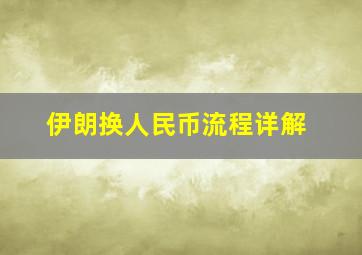 伊朗换人民币流程详解